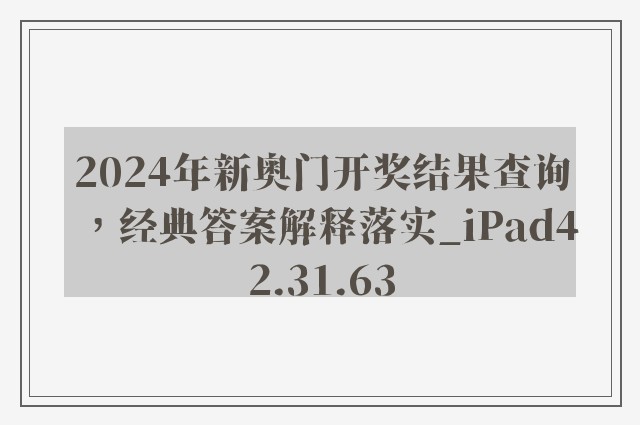 2024年新奥门开奖结果查询，经典答案解释落实_iPad42.31.63